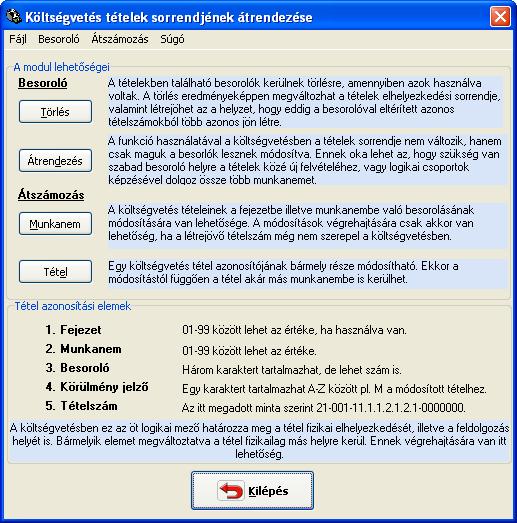 Költségvetés tételek sorrendjének átrendezése

Fájl Besoroló Átszámozás Súgó

A modul lehetőségei

Besoroló

Törlés

A tételekben található besorolók kerülnek törlésre, amennyiben azok használva voltak. A törlés eredményeképpen megváltozhat a tételek elhelyezkedési sorrendje, valamint létrejöhet az a helyzet, hogy eddig a besorolóval eltérített azonos tételszámokból több azonos jön létre.

Átrendezés

A funkció használatával a költségvetésben a tételek sorrendje nem változik, hanem csak maguk a besorlók lesznek módosítva. Ennek oka lehet az, hogy szükség van szabad besoroló helyre a tételek közé új felvételéhez, vagy logikai csoportok képzésével dolgoz össze több munkanemet.

Átszámozás

Munkanem

A költségvetés tételeinek a fejezetbe illetve munkanembe való besorolásának módosítására van lehetősége. A módosítások végrehajtására csak akkor van lehetőség, ha a létrejövő tételszám még nem szerepel a költségvetésben.

Tétel

Egy költségvetés tétel azonosítójának bármely része módosítható. Ekkor a módosítástól függően a tétel akár más munkanembe is kerülhet.

Tétel azonosítási elemek

1. Fejezet 01-99 között lehet az értéke, ha használva van.
2. Munkanem 01-99 között lehet az értéke.
3. Besoroló Három karaktert tartalmazhat, de lehet szám is.
4. Körülmény jelző Egy karaktert tartalmazhat A-Z között pl. M a módosított tételhez.
5. Tételszám Az itt megadott minta szerint 21-001-11.1.1.2.1.2.1-0000000.

A költségvetésben ez az öt logikai mező határozza meg a tétel fizikai elhelyezkedését, illetve a feldolgozás helyét is. Bármelyik elemet megváltoztatva a tétel fizikailag más helyre kerül. Ennek végrehajtására van itt lehetőség.

Kilépés